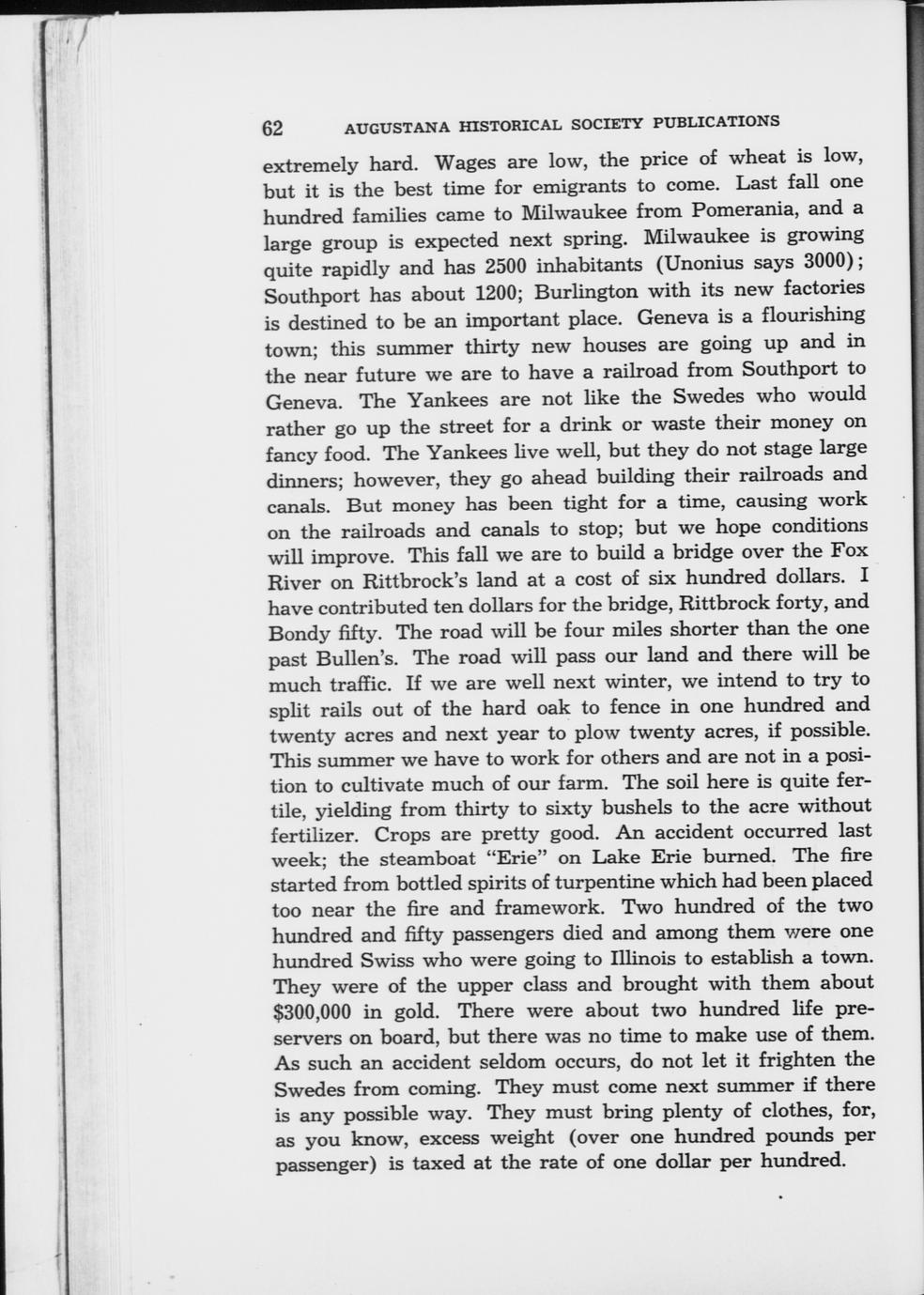 62 AUGUSTANA HISTORICAL SOCIETY PUBLICATIONS

extremely hard. Wages are low, the price of wheat is low, but it is the best time for emigrants to come. Last fall one hundred families came to Milwaukee from Pomerania, and a large group is expected next spring. Milwaukee is growing quite rapidly and has 2500 inhabitants (Unonius says 3000); Southport has about 1200; Burlington with its new factories is destined to be an important place. Geneva is a flourishing town; this summer thirty new houses are going up and in the near future we are to have a railroad from Southport to Geneva. The Yankees are not like the Swedes who would rather go up the street for a drink or waste their money on fancy food. The Yankees live well, but they do not stage large dinners; however, they go ahead building their railroads and canals. But money has been tight for a time, causing work on the railroads and canals to stop; but we hope conditions will improve. This fall we are to build a bridge over the Fox River on Rittbrock's land at a cost of six hundred dollars. I have contributed ten dollars for the bridge, Rittbrock forty, and Bondy fifty. The road will be four miles shorter than the one past Bullen's. The road will pass our land and there will be much traffic. If we are well next winter, we intend to try to split rails out of the hard oak to fence in one hundred and twenty acres and next year to plow twenty acres, if possible. This summer we have to work for others and are not in a position to cultivate much of our farm. The soil here is quite fertile, yielding from thirty to sixty bushels to the acre without fertilizer. Crops are pretty good. An accident occurred last week; the steamboat "Erie" on Lake Erie burned. The fire started from bottled spirits of turpentine which had been placed too near the fire and framework. Two hundred of the two hundred and fifty passengers died and among them were one hundred Swiss who were going to Illinois to establish a town. They were of the upper class and brought with them about $300,000 in gold. There were about two hundred life preservers on board, but there was no time to make use of them. As such an accident seldom occurs, do not let it frighten the Swedes from coming. They must come next summer if there is any possible way. They must bring plenty of clothes, for, as you know, excess weight (over one hundred pounds per passenger) is taxed at the rate of one dollar per hundred.